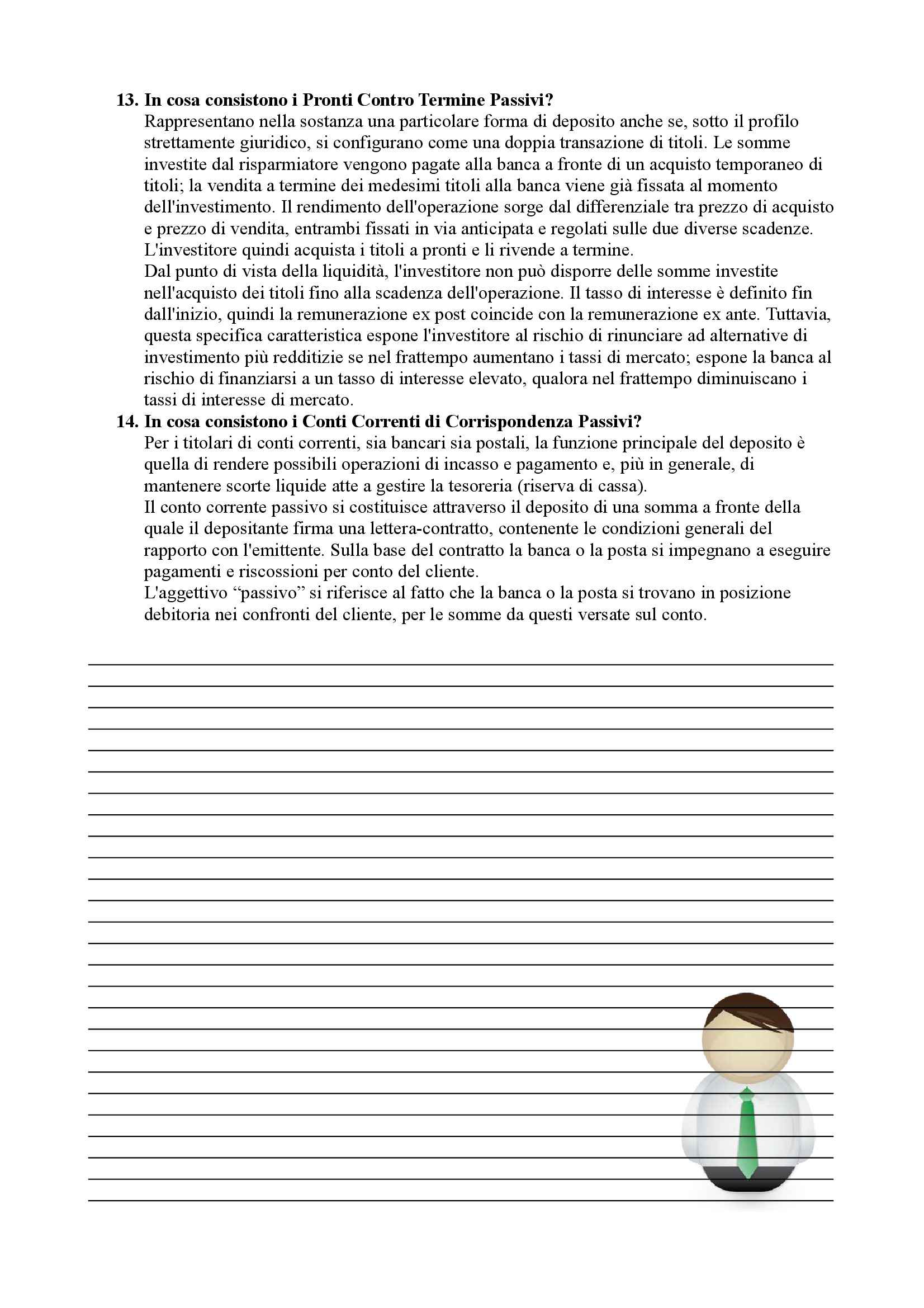 13. In cosa consistono i Pronti Contro Termine Passivi?

Rappresentano nella sostanza una particolare forma di deposito anche se, sotto il profilo strettamente giuridico, si configurano come una doppia transazione di titoli. Le somme investite dal risparmiatore vengono pagate alla banca a fronte di un acquisto temporaneo di titoli; la vendita a termine dei medesimi titoli alla banca viene già fissata al momento dell'investimento. Il rendimento dell'operazione sorge dal differenziale tra prezzo di acquisto e prezzo di vendita, entrambi fissati in via anticipata e regolati sulle due diverse scadenze. L'investitore quindi acquista i titoli a pronti e li rivende a termine.

Dal punto di vista della liquidità, l'investitore non può disporre delle somme investite nell'acquisto dei titoli fino alla scadenza dell'operazione. Il tasso di interesse è definito fin dall'inizio, quindi la remunerazione ex post coincide con la remunerazione ex ante. Tuttavia, questa specifica caratteristica espone l'investitore al rischio di rinunciare ad alternative di investimento più redditizie se nel frattempo aumentano i tassi di mercato; espone la banca al rischio di finanziarsi a un tasso di interesse elevato, qualora nel frattempo diminuiscano i tassi di interesse di mercato.

14. In cosa consistono i Conti Correnti di Corrispondenza Passivi?

Per i titolari di conti correnti, sia bancari sia postali, la funzione principale del deposito è quella di rendere possibili operazioni di incasso e pagamento e, più in generale, di mantenere scorte liquide atte a gestire la tesoreria (riserva di cassa).

Il conto corrente passivo si costituisce attraverso il deposito di una somma a fronte della quale il depositante firma una lettera-contratto, contenente le condizioni generali del rapporto con l'emittente. Sulla base del contratto la banca o la posta si impegnano a eseguire pagamenti e riscossioni per conto del cliente.

L'aggettivo “passivo” si riferisce al fatto che la banca o la posta si trovano in posizione debitoria nei confronti del cliente, per le somme da questi versate sul conto.